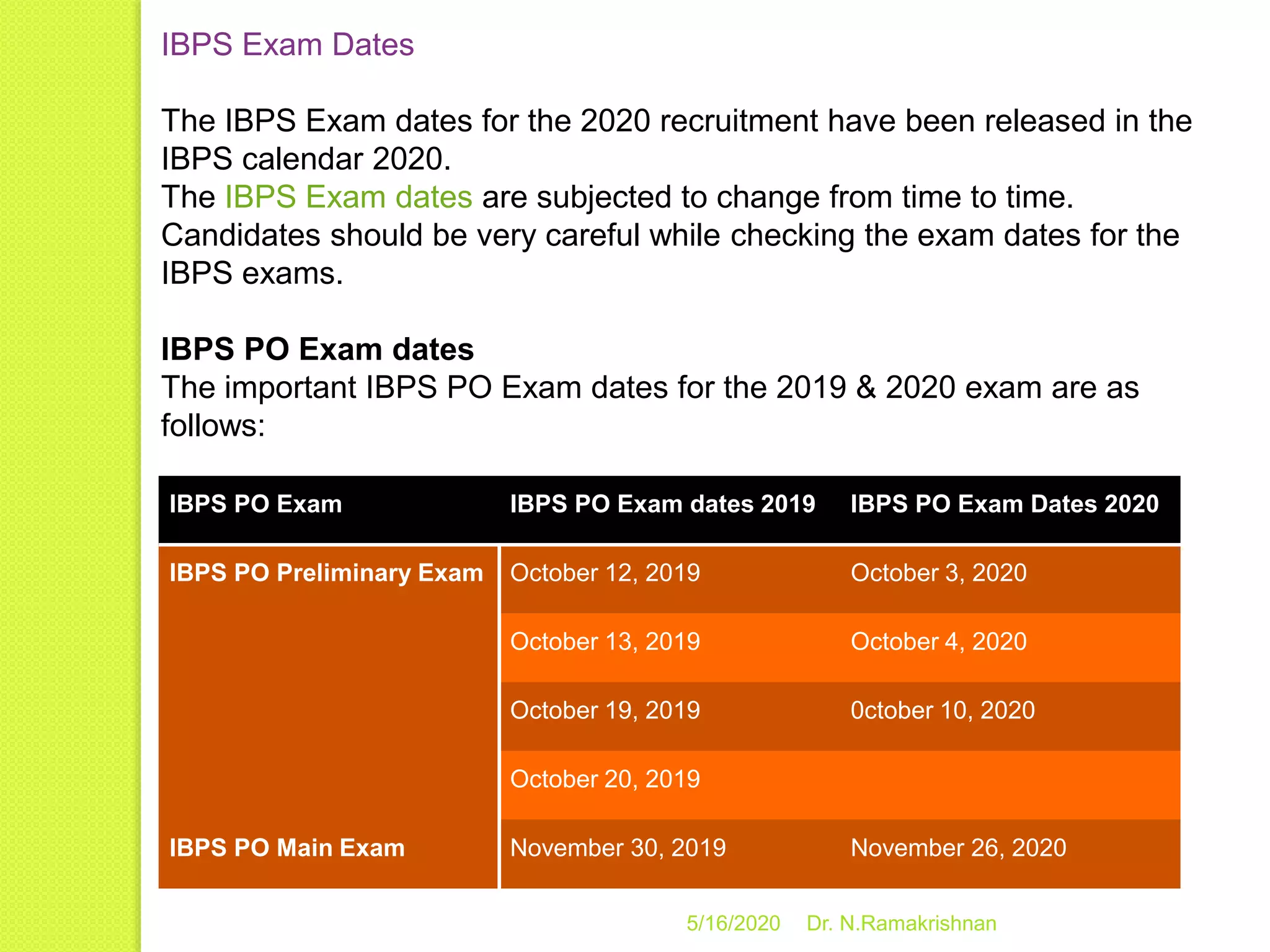 IBPS Exam Dates

The IBPS Exam dates for the 2020 recruitment have been released in the IBPS calendar 2020.
The IBPS Exam dates are subjected to change from time to time. Candidates should be very careful while checking the exam dates for the IBPS exams.

IBPS PO Exam dates
The important IBPS PO Exam dates for the 2019 & 2020 exam are as follows:

| IBPS PO Exam | IBPS PO Exam dates 2019 | IBPS PO Exam Dates 2020 |
|---|---|---|
| IBPS PO Preliminary Exam | October 12, 2019 | October 3, 2020 |
| | October 13, 2019 | October 4, 2020 |
| | October 19, 2019 | 0ctober 10, 2020 |
| | October 20, 2019 | |
| IBPS PO Main Exam | November 30, 2019 | November 26, 2020 |

5/16/2020 Dr. N.Ramakrishnan